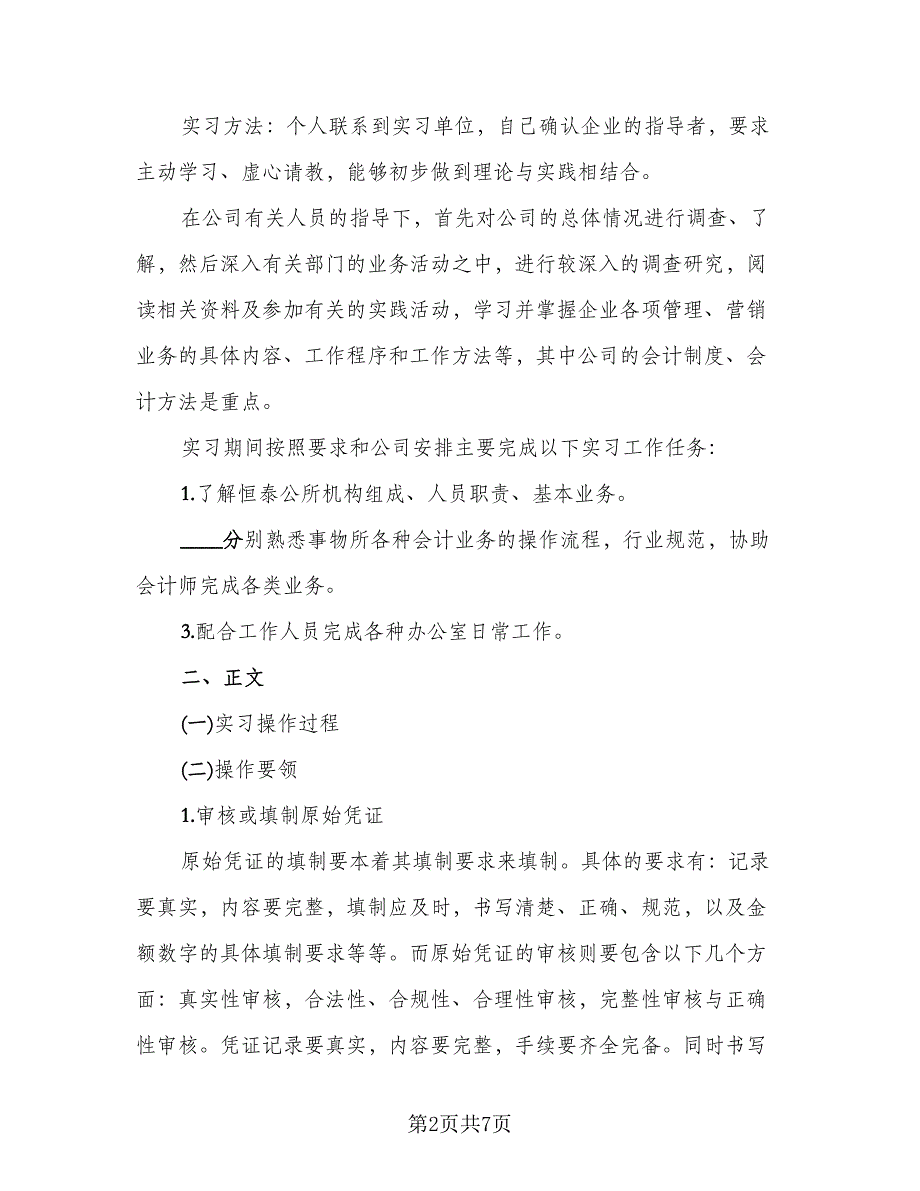 实习方法：个人联系到实习单位，自己确认企业的指导者，要求主动学习、虚心请教，能够初步做到理论与实践相结合。

在公司有关人员的指导下，首先对公司的总体情况进行调查、了解，然后深入有关部门的业务活动之中，进行较深入的调查研究，阅读相关资料及参加有关的实践活动，学习并掌握企业各项管理、营销业务的具体内容、工作程序和工作方法等，其中公司的会计制度、会计方法是重点。

实习期间按照要求和公司安排主要完成以下实习工作任务：

1.了解恒泰公所机构组成、人员职责、基本业务。

____分别熟悉事物所各种会计业务的操作流程，行业规范，协助会计师完成各类业务。

3.配合工作人员完成各种办公室日常工作。

二、正文

(一)实习操作过程

(二)操作要领

1.审核或填制原始凭证

原始凭证的填制要本着其填制要求来填制。具体的要求有：记录要真实，内容要完整，填制应及时，书写清楚、正确、规范，以及金额数字的具体填制要求等等。而原始凭证的审核则要包含以下几个方面：真实性审核，合法性、合规性、合理性审核，完整性审核与正确性审核。凭证记录要真实，内容要完整，手续要齐全完备。同时书写

第2页共7页